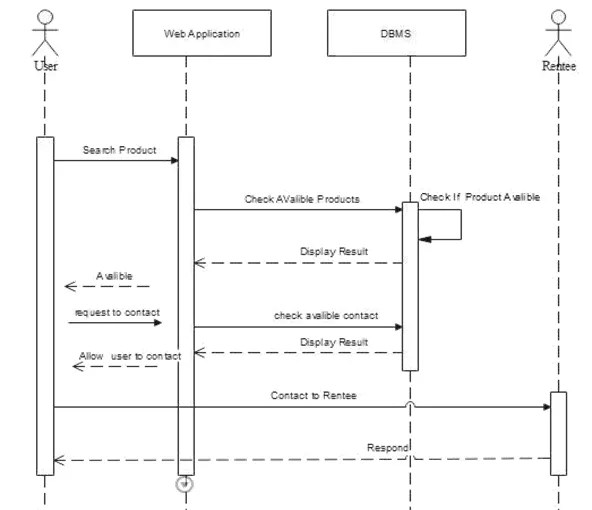 User

Web Application

DBMS

Rentee

Search Product

Check AValible Products

Check If Product Avalible

Display Result

Avalible

request to contact

check avalible contact

Display Result

Allow user to contact

Contact to Rentee

Respond